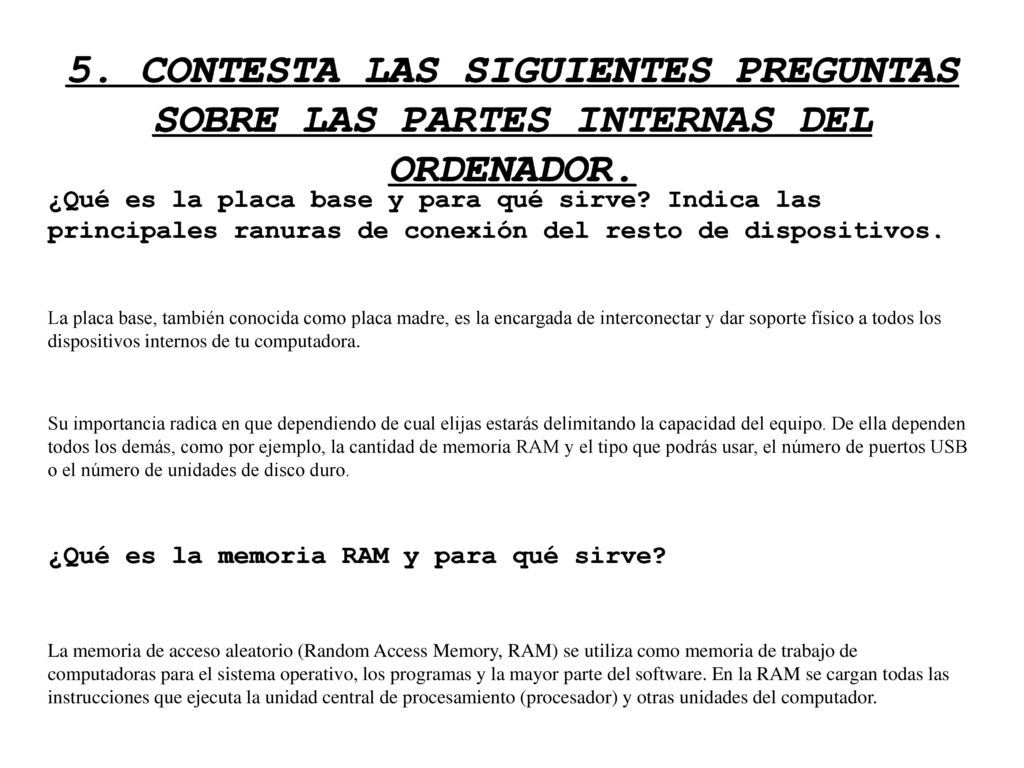 5. CONTESTA LAS SIGUIENTES PREGUNTAS SOBRE LAS PARTES INTERNAS DEL ORDENADOR.

¿Qué es la placa base y para qué sirve? Indica las principales ranuras de conexión del resto de dispositivos.

La placa base, también conocida como placa madre, es la encargada de interconectar y dar soporte físico a todos los dispositivos internos de tu computadora.

Su importancia radica en que dependiendo de cual elijas estarás delimitando la capacidad del equipo. De ella dependen todos los demás, como por ejemplo, la cantidad de memoria RAM y el tipo que podrás usar, el número de puertos USB o el número de unidades de disco duro.

¿Qué es la memoria RAM y para qué sirve?

La memoria de acceso aleatorio (Random Access Memory, RAM) se utiliza como memoria de trabajo de computadoras para el sistema operativo, los programas y la mayor parte del software. En la RAM se cargan todas las instrucciones que ejecuta la unidad central de procesamiento (procesador) y otras unidades del computador.